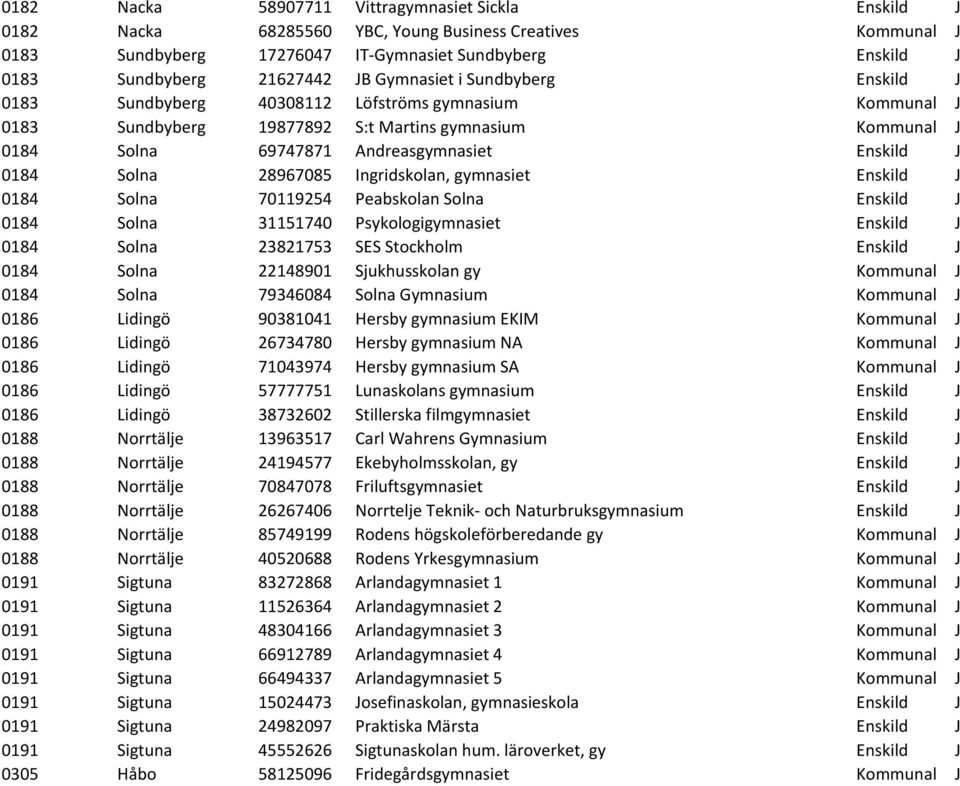 | 0182 | Nacka | 58907711 | Vittragymnasiet Sickla | Enskild | J |
|---|---|---|---|---|---|
| 0182 | Nacka | 68285560 | YBC, Young Business Creatives | Kommunal | J |
| 0183 | Sundbyberg | 17276047 | IT-Gymnasiet Sundbyberg | Enskild | J |
| 0183 | Sundbyberg | 21627442 | JB Gymnasiet i Sundbyberg | Enskild | J |
| 0183 | Sundbyberg | 40308112 | Löfströms gymnasium | Kommunal | J |
| 0183 | Sundbyberg | 19877892 | S:t Martins gymnasium | Kommunal | J |
| 0184 | Solna | 69747871 | Andreasgymnasiet | Enskild | J |
| 0184 | Solna | 28967085 | Ingridskolan, gymnasiet | Enskild | J |
| 0184 | Solna | 70119254 | Peabskolan Solna | Enskild | J |
| 0184 | Solna | 31151740 | Psykologigymnasiet | Enskild | J |
| 0184 | Solna | 23821753 | SES Stockholm | Enskild | J |
| 0184 | Solna | 22148901 | Sjukhusskolan gy | Kommunal | J |
| 0184 | Solna | 79346084 | Solna Gymnasium | Kommunal | J |
| 0186 | Lidingö | 90381041 | Hersby gymnasium EKIM | Kommunal | J |
| 0186 | Lidingö | 26734780 | Hersby gymnasium NA | Kommunal | J |
| 0186 | Lidingö | 71043974 | Hersby gymnasium SA | Kommunal | J |
| 0186 | Lidingö | 57777751 | Lunaskolans gymnasium | Enskild | J |
| 0186 | Lidingö | 38732602 | Stillerska filmgymnasiet | Enskild | J |
| 0188 | Norrtälje | 13963517 | Carl Wahrens Gymnasium | Enskild | J |
| 0188 | Norrtälje | 24194577 | Ekebyholmsskolan, gy | Enskild | J |
| 0188 | Norrtälje | 70847078 | Friluftsgymnasiet | Enskild | J |
| 0188 | Norrtälje | 26267406 | Norrtelje Teknik- och Naturbruksgymnasium | Enskild | J |
| 0188 | Norrtälje | 85749199 | Rodens högskoleförberedande gy | Kommunal | J |
| 0188 | Norrtälje | 40520688 | Rodens Yrkesgymnasium | Kommunal | J |
| 0191 | Sigtuna | 83272868 | Arlandagymnasiet 1 | Kommunal | J |
| 0191 | Sigtuna | 11526364 | Arlandagymnasiet 2 | Kommunal | J |
| 0191 | Sigtuna | 48304166 | Arlandagymnasiet 3 | Kommunal | J |
| 0191 | Sigtuna | 66912789 | Arlandagymnasiet 4 | Kommunal | J |
| 0191 | Sigtuna | 66494337 | Arlandagymnasiet 5 | Kommunal | J |
| 0191 | Sigtuna | 15024473 | Josefinaskolan, gymnasieskola | Enskild | J |
| 0191 | Sigtuna | 24982097 | Praktiska Märsta | Enskild | J |
| 0191 | Sigtuna | 45552626 | Sigtunaskolan hum. läroverket, gy | Enskild | J |
| 0305 | Håbo | 58125096 | Fridegårdsgymnasiet | Kommunal | J |